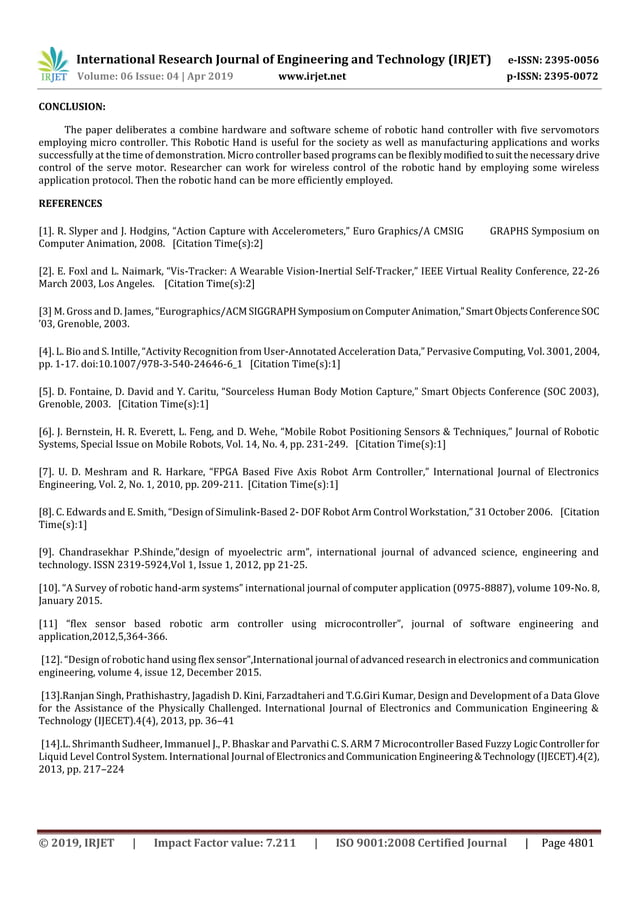 IRJET International Research Journal of Engineering and Technology (IRJET) e-ISSN: 2395-0056
Volume: 06 Issue: 04 | Apr 2019 www.irjet.net p-ISSN: 2395-0072

CONCLUSION:

The paper deliberates a combine hardware and software scheme of robotic hand controller with five servomotors employing micro controller. This Robotic Hand is useful for the society as well as manufacturing applications and works successfully at the time of demonstration. Micro controller based programs can be flexibly modified to suit the necessary drive control of the serve motor. Researcher can work for wireless control of the robotic hand by employing some wireless application protocol. Then the robotic hand can be more efficiently employed.

REFERENCES

[1]. R. Slyper and J. Hodgins, "Action Capture with Accelerometers," Euro Graphics/A CMSIG GRAPHS Symposium on Computer Animation, 2008. [Citation Time(s):2]

[2]. E. Foxl and L. Naimark, "Vis-Tracker: A Wearable Vision-Inertial Self-Tracker," IEEE Virtual Reality Conference, 22-26 March 2003, Los Angeles. [Citation Time(s):2]

[3] M. Gross and D. James, "Eurographics/ACM SIGGRAPH Symposium on Computer Animation," Smart Objects Conference SOC '03, Grenoble, 2003.

[4]. L. Bio and S. Intille, "Activity Recognition from User-Annotated Acceleration Data," Pervasive Computing, Vol. 3001, 2004, pp. 1-17. doi:10.1007/978-3-540-24646-6_1 [Citation Time(s):1]

[5]. D. Fontaine, D. David and Y. Caritu, "Sourceless Human Body Motion Capture," Smart Objects Conference (SOC 2003), Grenoble, 2003. [Citation Time(s):1]

[6]. J. Bernstein, H. R. Everett, L. Feng, and D. Wehe, "Mobile Robot Positioning Sensors & Techniques," Journal of Robotic Systems, Special Issue on Mobile Robots, Vol. 14, No. 4, pp. 231-249. [Citation Time(s):1]

[7]. U. D. Meshram and R. Harkare, "FPGA Based Five Axis Robot Arm Controller," International Journal of Electronics Engineering, Vol. 2, No. 1, 2010, pp. 209-211. [Citation Time(s):1]

[8]. C. Edwards and E. Smith, "Design of Simulink-Based 2- DOF Robot Arm Control Workstation," 31 October 2006. [Citation Time(s):1]

[9]. Chandrasekhar P.Shinde,"design of myoelectric arm", international journal of advanced science, engineering and technology. ISSN 2319-5924,Vol 1, Issue 1, 2012, pp 21-25.

[10]. "A Survey of robotic hand-arm systems" international journal of computer application (0975-8887), volume 109-No. 8, January 2015.

[11] "flex sensor based robotic arm controller using microcontroller", journal of software engineering and application,2012,5,364-366.

[12]. "Design of robotic hand using flex sensor",International journal of advanced research in electronics and communication engineering, volume 4, issue 12, December 2015.

[13].Ranjan Singh, Prathishastry, Jagadish D. Kini, Farzadtaheri and T.G.Giri Kumar, Design and Development of a Data Glove for the Assistance of the Physically Challenged. International Journal of Electronics and Communication Engineering & Technology (IJECET).4(4), 2013, pp. 36–41

[14].L. Shrimanth Sudheer, Immanuel J., P. Bhaskar and Parvathi C. S. ARM 7 Microcontroller Based Fuzzy Logic Controller for Liquid Level Control System. International Journal of Electronics and Communication Engineering & Technology (IJECET).4(2), 2013, pp. 217–224

© 2019, IRJET | Impact Factor value: 7.211 | ISO 9001:2008 Certified Journal | Page 4801